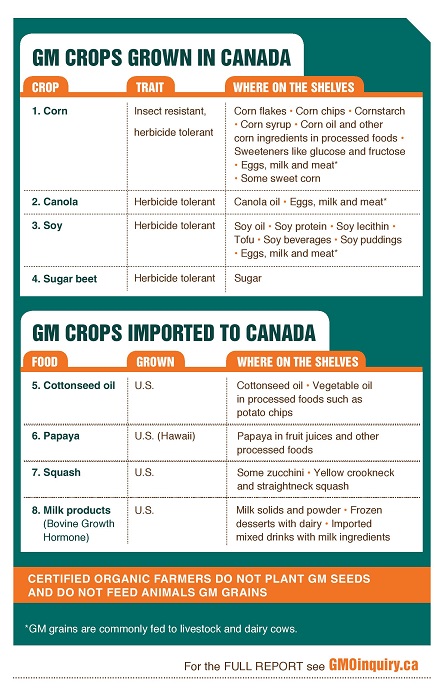 GM CROPS GROWN IN CANADA

| CROP | TRAIT | WHERE ON THE SHELVES |
|---|---|---|
| 1. Corn | Insect resistant, herbicide tolerant | Corn flakes • Corn chips • Cornstarch • Corn syrup • Corn oil and other corn ingredients in processed foods • Sweeteners like glucose and fructose • Eggs, milk and meat* • Some sweet corn |
| 2. Canola | Herbicide tolerant | Canola oil • Eggs, milk and meat* |
| 3. Soy | Herbicide tolerant | Soy oil • Soy protein • Soy lecithin • Tofu • Soy beverages • Soy puddings • Eggs, milk and meat* |
| 4. Sugar beet | Herbicide tolerant | Sugar |

GM CROPS IMPORTED TO CANADA

| FOOD | GROWN | WHERE ON THE SHELVES |
|---|---|---|
| 5. Cottonseed oil | U.S. | Cottonseed oil • Vegetable oil in processed foods such as potato chips |
| 6. Papaya | U.S. (Hawaii) | Papaya in fruit juices and other processed foods |
| 7. Squash | U.S. | Some zucchini • Yellow crookneck and straightneck squash |
| 8. Milk products (Bovine Growth Hormone) | U.S. | Milk solids and powder • Frozen desserts with dairy • Imported mixed drinks with milk ingredients |

CERTIFIED ORGANIC FARMERS DO NOT PLANT GM SEEDS AND DO NOT FEED ANIMALS GM GRAINS

*GM grains are commonly fed to livestock and dairy cows.

For the FULL REPORT see GMOinquiry.ca